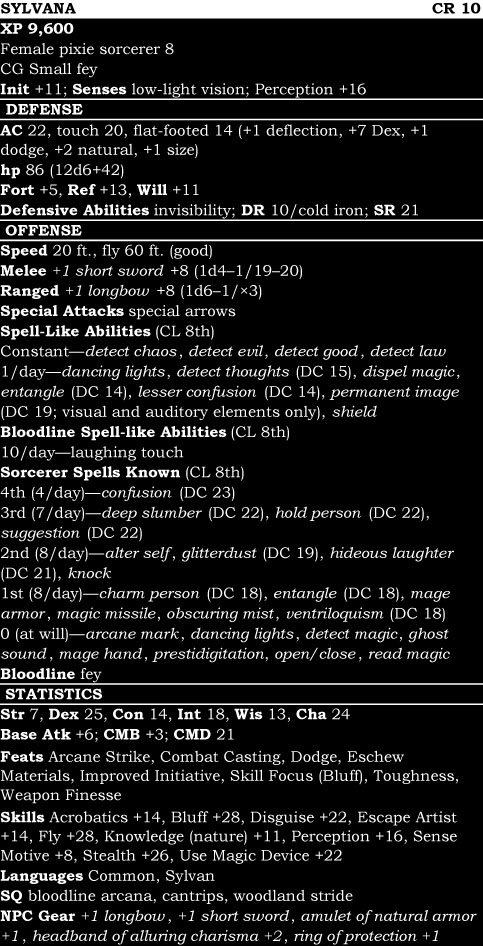 SYLVANA CR 10
XP 9,600
Female pixie sorcerer 8
CG Small fey
Init +11; Senses low-light vision; Perception +16

DEFENSE
AC 22, touch 20, flat-footed 14 (+1 deflection, +7 Dex, +1 dodge, +2 natural, +1 size)
hp 86 (12d6+42)
Fort +5, Ref +13, Will +11
Defensive Abilities invisibility; DR 10/cold iron; SR 21

OFFENSE
Speed 20 ft., fly 60 ft. (good)
Melee +1 short sword +8 (1d4–1/19–20)
Ranged +1 longbow +8 (1d6–1/×3)
Special Attacks special arrows
Spell-Like Abilities (CL 8th)
Constant—detect chaos, detect evil, detect good, detect law
1/day—dancing lights, detect thoughts (DC 15), dispel magic, entangle (DC 14), lesser confusion (DC 14), permanent image (DC 19; visual and auditory elements only), shield
Bloodline Spell-like Abilities (CL 8th)
10/day—laughing touch
Sorcerer Spells Known (CL 8th)
4th (4/day)—confusion (DC 23)
3rd (7/day)—deep slumber (DC 22), hold person (DC 22), suggestion (DC 22)
2nd (8/day)—alter self, glitterdust (DC 19), hideous laughter (DC 21), knock
1st (8/day)—charm person (DC 18), entangle (DC 18), mage armor, magic missile, obscuring mist, ventriloquism (DC 18)
0 (at will)—arcane mark, dancing lights, detect magic, ghost sound, mage hand, prestidigitation, open/close, read magic
Bloodline fey

STATISTICS
Str 7, Dex 25, Con 14, Int 18, Wis 13, Cha 24
Base Atk +6; CMB +3; CMD 21
Feats Arcane Strike, Combat Casting, Dodge, Eschew Materials, Improved Initiative, Skill Focus (Bluff), Toughness, Weapon Finesse
Skills Acrobatics +14, Bluff +28, Disguise +22, Escape Artist +14, Fly +28, Knowledge (nature) +11, Perception +16, Sense Motive +8, Stealth +26, Use Magic Device +22
Languages Common, Sylvan
SQ bloodline arcana, cantrips, woodland stride
NPC Gear +1 longbow, +1 short sword, amulet of natural armor +1, headband of alluring charisma +2, ring of protection +1